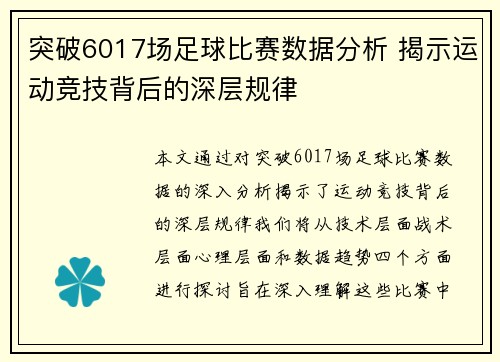 突破6017场足球比赛数据分析 揭示运动竞技背后的深层规律

本文通过对突破6017场足球比赛数据的深入分析揭示了运动竞技背后的深层规律我们将从技术层面战术层面心理层面和数据趋势四个方面进行探讨旨在深入理解这些比赛中